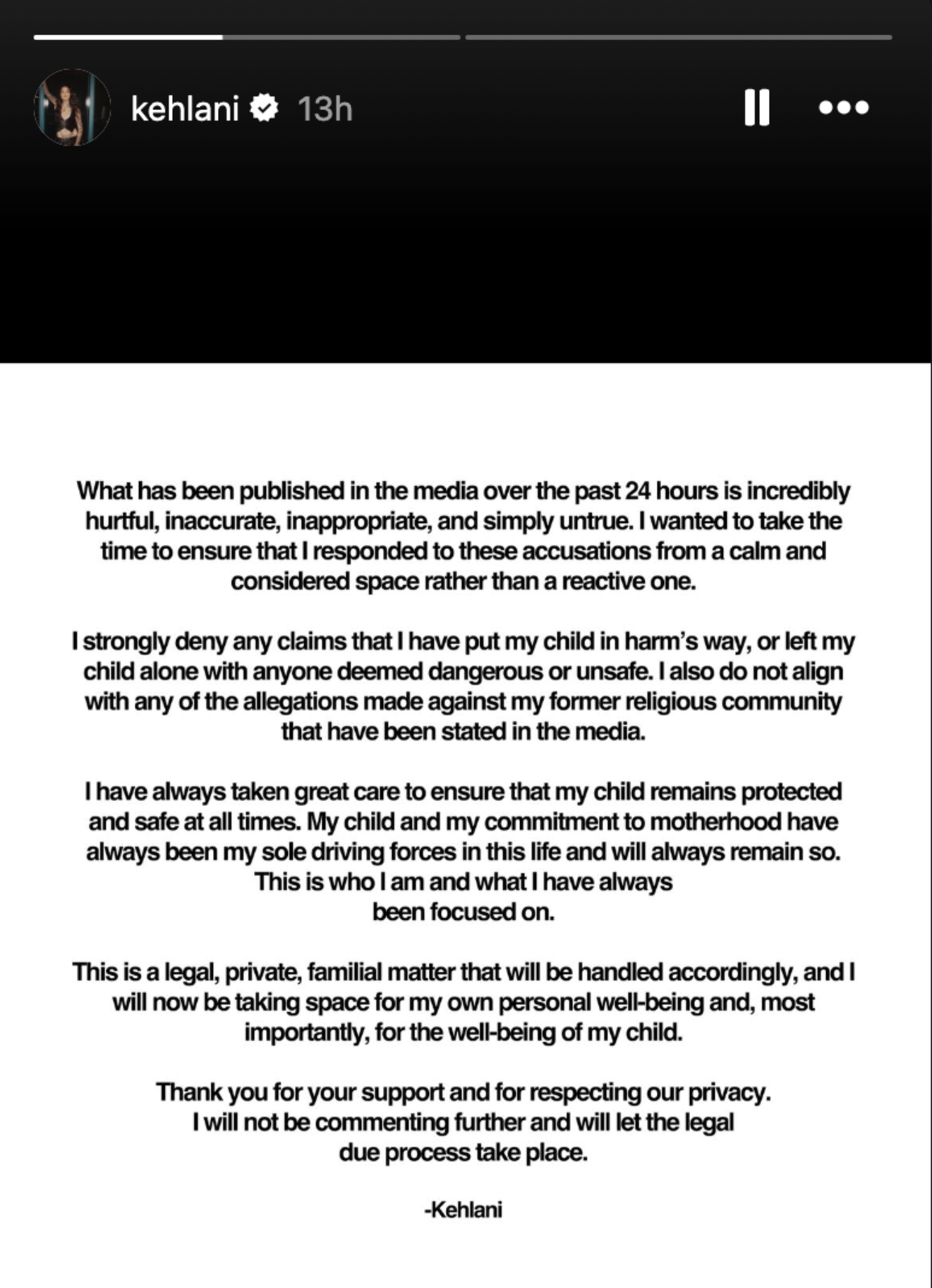 kehlani 13h

What has been published in the media over the past 24 hours is incredibly hurtful, inaccurate, inappropriate, and simply untrue. I wanted to take the time to ensure that I responded to these accusations from a calm and considered space rather than a reactive one.

I strongly deny any claims that I have put my child in harm's way, or left my child alone with anyone deemed dangerous or unsafe. I also do not align with any of the allegations made against my former religious community that have been stated in the media.

I have always taken great care to ensure that my child remains protected and safe at all times. My child and my commitment to motherhood have always been my sole driving forces in this life and will always remain so. This is who I am and what I have always been focused on.

This is a legal, private, familial matter that will be handled accordingly, and I will now be taking space for my own personal well-being and, most importantly, for the well-being of my child.

Thank you for your support and for respecting our privacy. I will not be commenting further and will let the legal due process take place.

-Kehlani